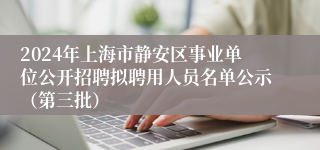 2024年上海市静安区事业单位公开招聘拟聘用人员名单公示（第三批）